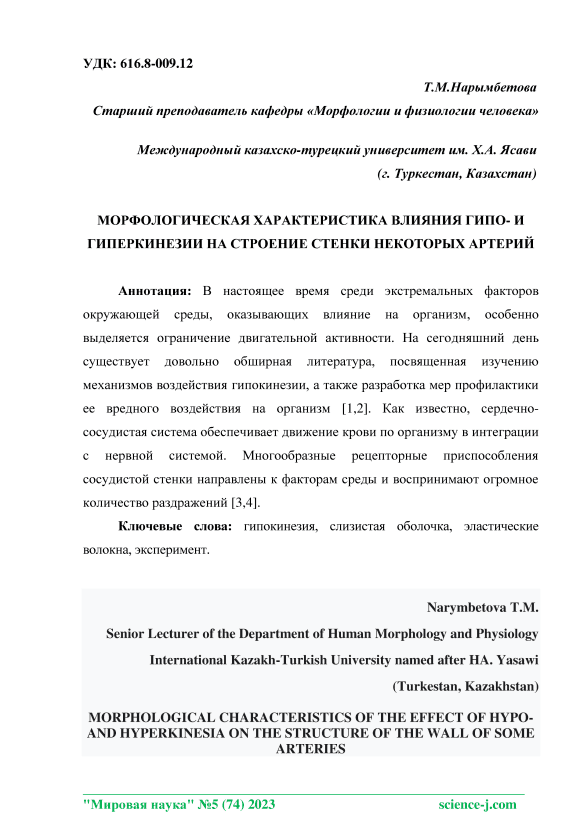 УДК: 616.8-009.12

Т.М.Нарымбетова

Старший преподаватель кафедры «Морфологии и физиологии человека»

Международный казахско-турецкий университет им. Х.А. Ясави (г. Туркестан, Казахстан)

МОРФОЛОГИЧЕСКАЯ ХАРАКТЕРИСТИКА ВЛИЯНИЯ ГИПО- И ГИПЕРКИНЕЗИИ НА СТРОЕНИЕ СТЕНКИ НЕКОТОРЫХ АРТЕРИЙ

Аннотация: В настоящее время среди экстремальных факторов окружающей среды, оказывающих влияние на организм, особенно выделяется ограничение двигательной активности. На сегодняшний день существует довольно обширная литература, посвященная изучению механизмов воздействия гипокинезии, а также разработка мер профилактики ее вредного воздействия на организм [1,2]. Как известно, сердечно-сосудистая система обеспечивает движение крови по организму в интеграции с нервной системой. Многообразные рецепторные приспособления сосудистой стенки направлены к факторам среды и воспринимают огромное количество раздражений [3,4].

Ключевые слова: гипокинезия, слизистая оболочка, эластические волокна, эксперимент.

Narymbetova T.M.

Senior Lecturer of the Department of Human Morphology and Physiology

International Kazakh-Turkish University named after HA. Yasawi

(Turkestan, Kazakhstan)

MORPHOLOGICAL CHARACTERISTICS OF THE EFFECT OF HYPO- AND HYPERKINESIA ON THE STRUCTURE OF THE WALL OF SOME ARTERIES

"Мировая наука" №5 (74) 2023 science-j.com